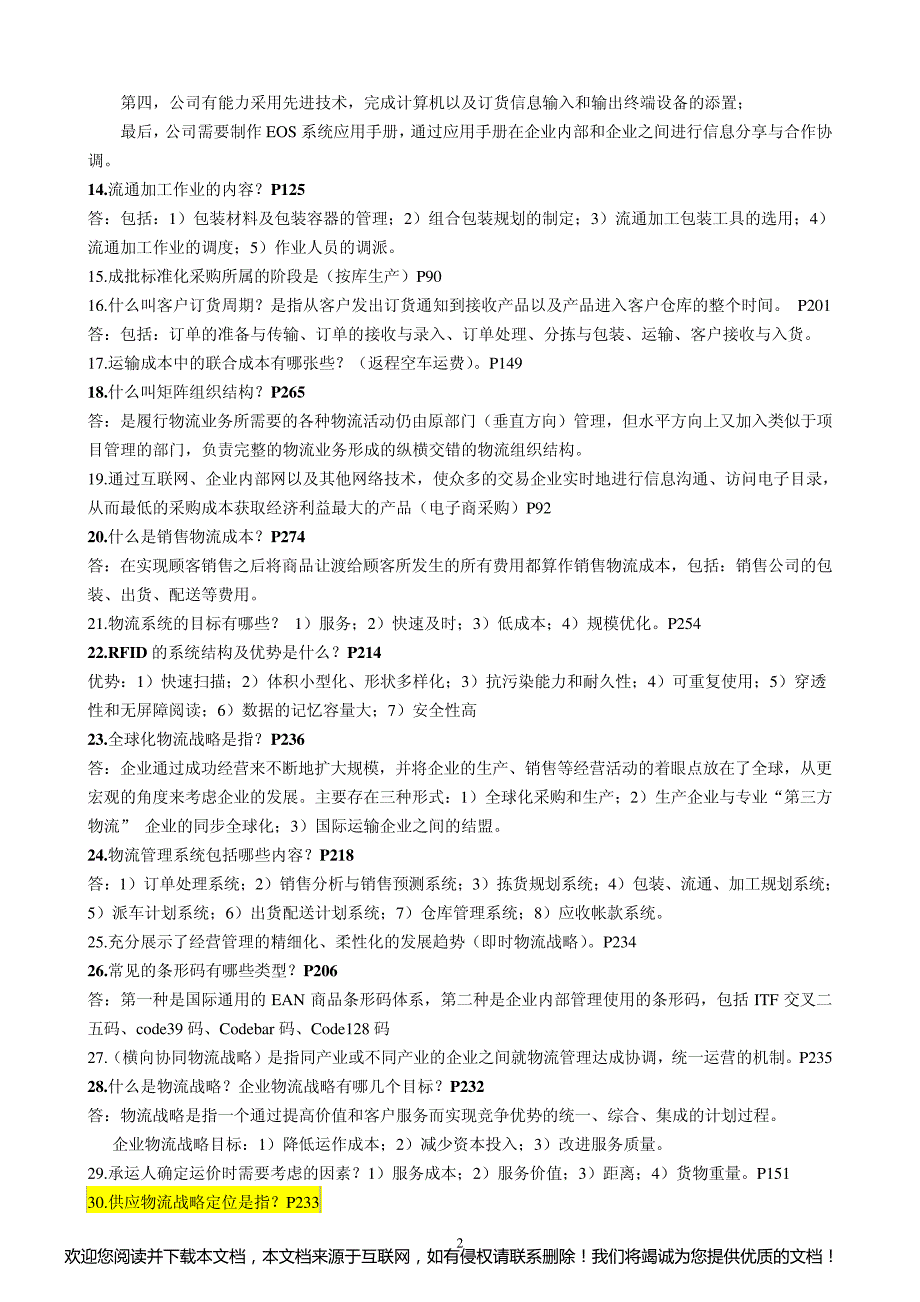 第四，公司有能力采用先进技术，完成计算机以及订货信息输入和输出终端设备的添置；

最后，公司需要制作 EOS 系统应用手册，通过应用手册在企业内部和企业之间进行信息分享与合作协调。

14.流通加工作业的内容？P125

答：包括：1）包装材料及包装容器的管理；2）组合包装规划的制定；3）流通加工包装工具的选用；4）流通加工作业的调度；5）作业人员的调派。

15.成批标准化采购所属的阶段是（按库生产）P90

16.什么叫客户订货周期？是指从客户发出订货通知到接收产品以及产品进入客户仓库的整个时间。 P201

答：包括：订单的准备与传输、订单的接收与录入、订单处理、分拣与包装、运输、客户接收与入货。

17.运输成本中的联合成本有哪张些？（返程空车运费）。P149

18.什么叫矩阵组织结构？P265

答：是履行物流业务所需要的各种物流活动仍由原部门（垂直方向）管理，但水平方向上又加入类似于项目管理的部门，负责完整的物流业务形成的纵横交错的物流组织结构。

19.通过互联网、企业内部网以及其他网络技术，使众多的交易企业实时地进行信息沟通、访问电子目录，从而最低的采购成本获取经济利益最大的产品（电子商采购）P92

20.什么是销售物流成本？P274

答：在实现顾客销售之后将商品让渡给顾客所发生的所有费用都算作销售物流成本，包括：销售公司的包装、出货、配送等费用。

21.物流系统的目标有哪些？ 1）服务；2）快速及时；3）低成本；4）规模优化。P254

22.RFID 的系统结构及优势是什么？P214

优势：1）快速扫描；2）体积小型化、形状多样化；3）抗污染能力和耐久性；4）可重复使用；5）穿透性和无屏障阅读；6）数据的记忆容量大；7）安全性高

23.全球化物流战略是指？P236

答：企业通过成功经营来不断地扩大规模，并将企业的生产、销售等经营活动的着眼点放在了全球，从更宏观的角度来考虑企业的发展。主要存在三种形式：1）全球化采购和生产；2）生产企业与专业“第三方物流” 企业的同步全球化；3）国际运输企业之间的结盟。

24.物流管理系统包括哪些内容？P218

答：1）订单处理系统；2）销售分析与销售预测系统；3）拣货规划系统；4）包装、流通、加工规划系统；5）派车计划系统；6）出货配送计划系统；7）仓库管理系统；8）应收帐款系统。

25.充分展示了经营管理的精细化、柔性化的发展趋势（即时物流战略）。P234

26.常见的条形码有哪些类型？P206

答：第一种是国际通用的 EAN 商品条形码体系，第二种是企业内部管理使用的条形码，包括 ITF 交叉二五码、code39 码、Codebar 码、Code128 码

27.（横向协同物流战略）是指同产业或不同产业的企业之间就物流管理达成协调，统一运营的机制。P235

28.什么是物流战略？企业物流战略有哪几个目标？P232

答：物流战略是指一个通过提高价值和客户服务而实现竞争优势的统一、综合、集成的计划过程。

企业物流战略目标：1）降低运作成本；2）减少资本投入；3）改进服务质量。

29.承运人确定运价时需要考虑的因素？1）服务成本；2）服务价值；3）距离；4）货物重量。P151

30.供应物流战略定位是指？P233

2

欢迎您阅读并下载本文档，本文档来源于互联网，如有侵权请联系删除！我们将竭诚为您提供优质的文档！